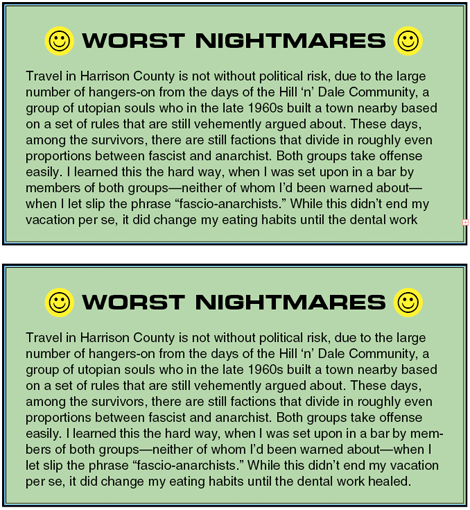 WORST NIGHTMARES

Travel in Harrison County is not without political risk, due to the large number of hangers-on from the days of the Hill ‘n’ Dale Community, a group of utopian souls who in the late 1960s built a town nearby based on a set of rules that are still vehemently argued about. These days, among the survivors, there are still factions that divide in roughly even proportions between fascist and anarchist. Both groups take offense easily. I learned this the hard way, when I was set upon in a bar by members of both groups—neither of whom I’d been warned about—when I let slip the phrase “fascio-anarchists.” While this didn’t end my vacation per se, it did change my eating habits until the dental work

WORST NIGHTMARES

Travel in Harrison County is not without political risk, due to the large number of hangers-on from the days of the Hill ‘n’ Dale Community, a group of utopian souls who in the late 1960s built a town nearby based on a set of rules that are still vehemently argued about. These days, among the survivors, there are still factions that divide in roughly even proportions between fascist and anarchist. Both groups take offense easily. I learned this the hard way, when I was set upon in a bar by members of both groups—neither of whom I’d been warned about—when I let slip the phrase “fascio-anarchists.” While this didn’t end my vacation per se, it did change my eating habits until the dental work healed.